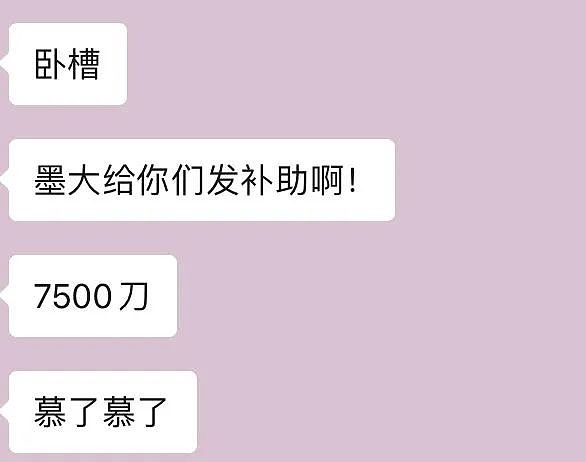 卧槽

墨大给你们发补助啊！

7500刀

慕了慕了